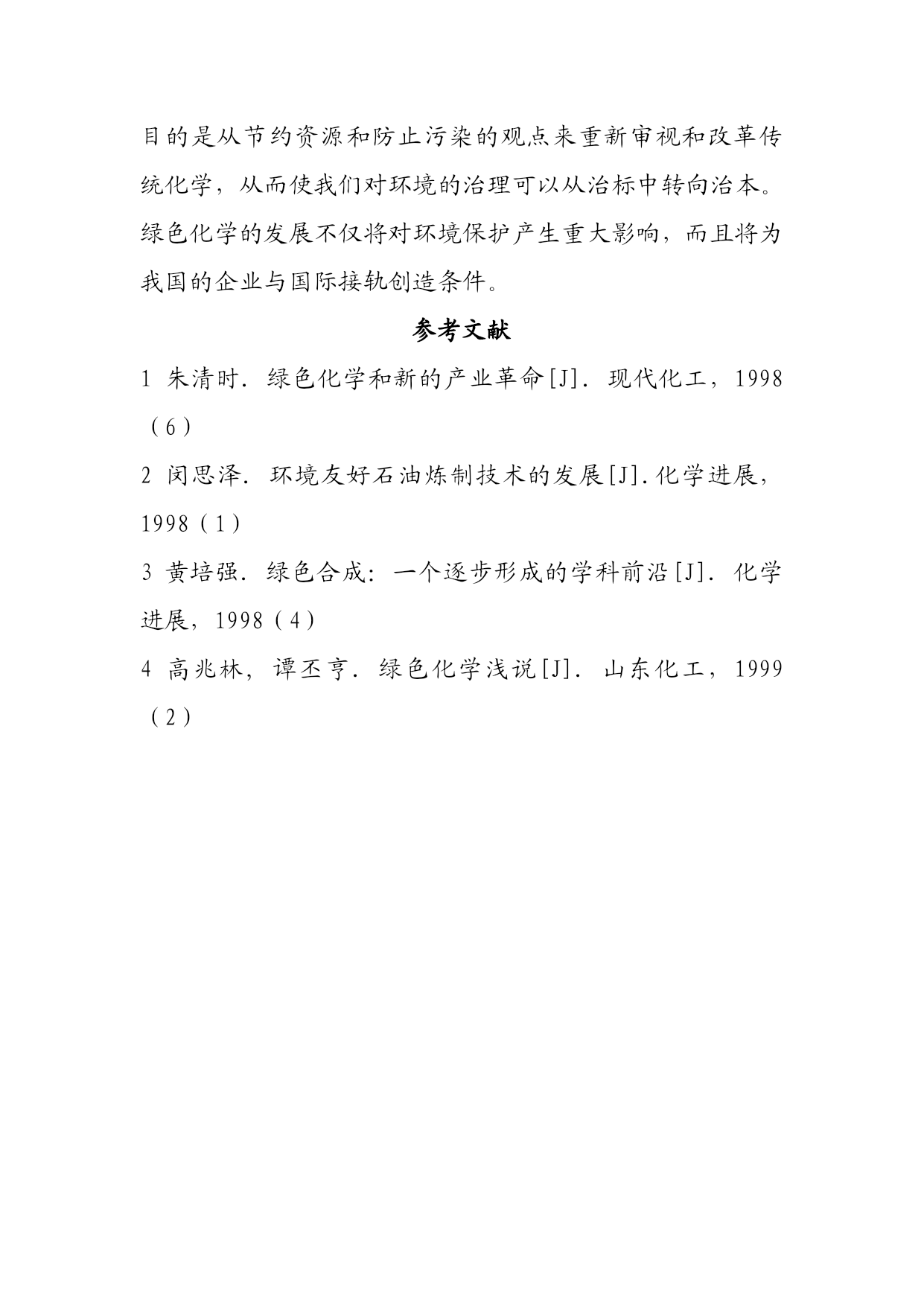 目的是从节约资源和防止污染的观点来重新审视和改革传统化学，从而使我们对环境的治理可以从治标中转向治本。绿色化学的发展不仅将对环境保护产生重大影响，而且将为我国的企业与国际接轨创造条件。

参考文献

1 朱清时. 绿色化学和新的产业革命[J]. 现代化工，1998（6）

2 闵思泽. 环境友好石油炼制技术的发展[J].化学进展，1998（1）

3 黄培强. 绿色合成：一个逐步形成的学科前沿[J]. 化学进展，1998（4）

4 高兆林，谭丕亨. 绿色化学浅说[J]. 山东化工，1999（2）